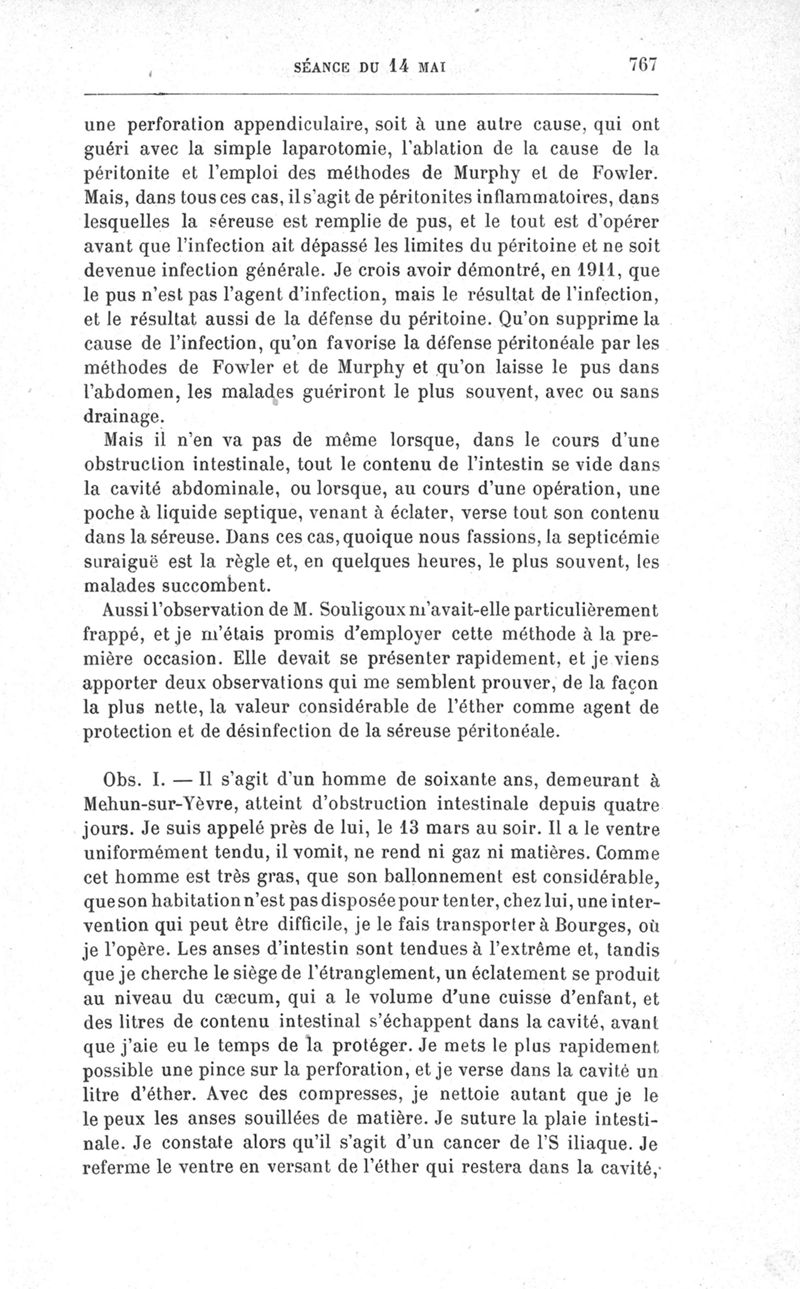 SÉANCE DU 14 MAI 767

une perforation appendiculaire, soit à une autre cause, qui ont guéri avec la simple laparotomie, l'ablation de la cause de la péritonite et l'emploi des méthodes de Murphy et de Fowler. Mais, dans tous ces cas, il s'agit de péritonites inflammatoires, dans lesquelles la séreuse est remplie de pus, et le tout est d'opérer avant que l'infection ait dépassé les limites du péritoine et ne soit devenue infection générale. Je crois avoir démontré, en 1911, que le pus n'est pas l'agent d'infection, mais le résultat de l'infection, et le résultat aussi de la défense du péritoine. Qu'on supprime la cause de l'infection, qu'on favorise la défense péritonéale par les méthodes de Fowler et de Murphy et qu'on laisse le pus dans l'abdomen, les malades guériront le plus souvent, avec ou sans drainage.

Mais il n'en va pas de même lorsque, dans le cours d'une obstruction intestinale, tout le contenu de l'intestin se vide dans la cavité abdominale, ou lorsque, au cours d'une opération, une poche à liquide septique, venant à éclater, verse tout son contenu dans la séreuse. Dans ces cas, quoique nous fassions, la septicémie suraiguë est la règle et, en quelques heures, le plus souvent, les malades succombent.

Aussi l'observation de M. Souligoux m'avait-elle particulièrement frappé, et je m'étais promis d'employer cette méthode à la première occasion. Elle devait se présenter rapidement, et je viens apporter deux observations qui me semblent prouver, de la façon la plus nette, la valeur considérable de l'éther comme agent de protection et de désinfection de la séreuse péritonéale.

Obs. I. — Il s'agit d'un homme de soixante ans, demeurant à Mehun-sur-Yèvre, atteint d'obstruction intestinale depuis quatre jours. Je suis appelé près de lui, le 13 mars au soir. Il a le ventre uniformément tendu, il vomit, ne rend ni gaz ni matières. Comme cet homme est très gras, que son ballonnement est considérable, que son habitation n'est pas disposée pour tenter, chez lui, une intervention qui peut être difficile, je le fais transporter à Bourges, où je l'opère. Les anses d'intestin sont tendues à l'extrême et, tandis que je cherche le siège de l'étranglement, un éclatement se produit au niveau du cæcum, qui a le volume d'une cuisse d'enfant, et des litres de contenu intestinal s'échappent dans la cavité, avant que j'aie eu le temps de la protéger. Je mets le plus rapidement possible une pince sur la perforation, et je verse dans la cavité un litre d'éther. Avec des compresses, je nettoie autant que je le le peux les anses souillées de matière. Je suture la plaie intestinale. Je constate alors qu'il s'agit d'un cancer de l'S iliaque. Je referme le ventre en versant de l'éther qui restera dans la cavité,